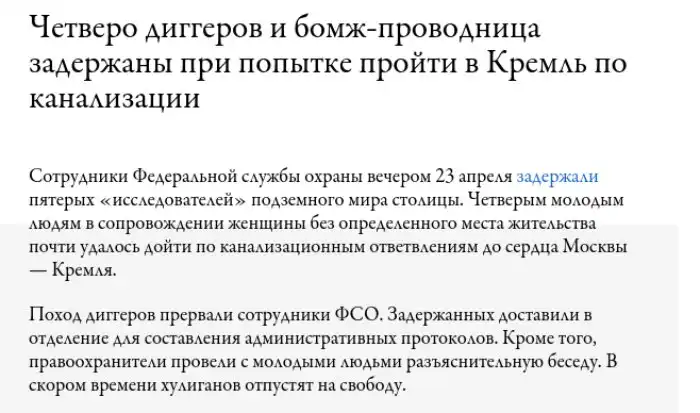 Четверо диггеров и бомж-проводница задержаны при попытке пройти в Кремль по канализации

Сотрудники Федеральной службы охраны вечером 23 апреля задержали пятерых «исследователей» подземного мира столицы. Четверым молодым людям в сопровождении женщины без определенного места жительства почти удалось дойти по канализационным ответвлениям до сердца Москвы — Кремля.

Поход диггеров прервали сотрудники ФСО. Задержанных доставили в отделение для составления административных протоколов. Кроме того, правоохранители провели с молодыми людьми разъяснительную беседу. В скором времени хулиганов отпустят на свободу.